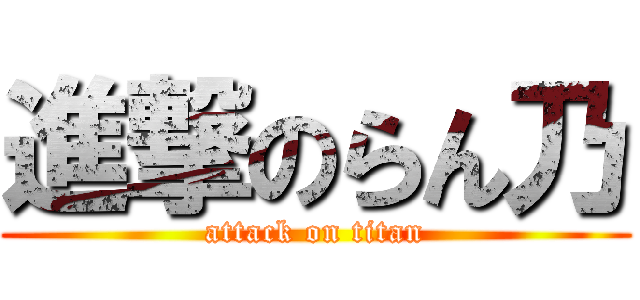 進撃のらん乃
attack on titan